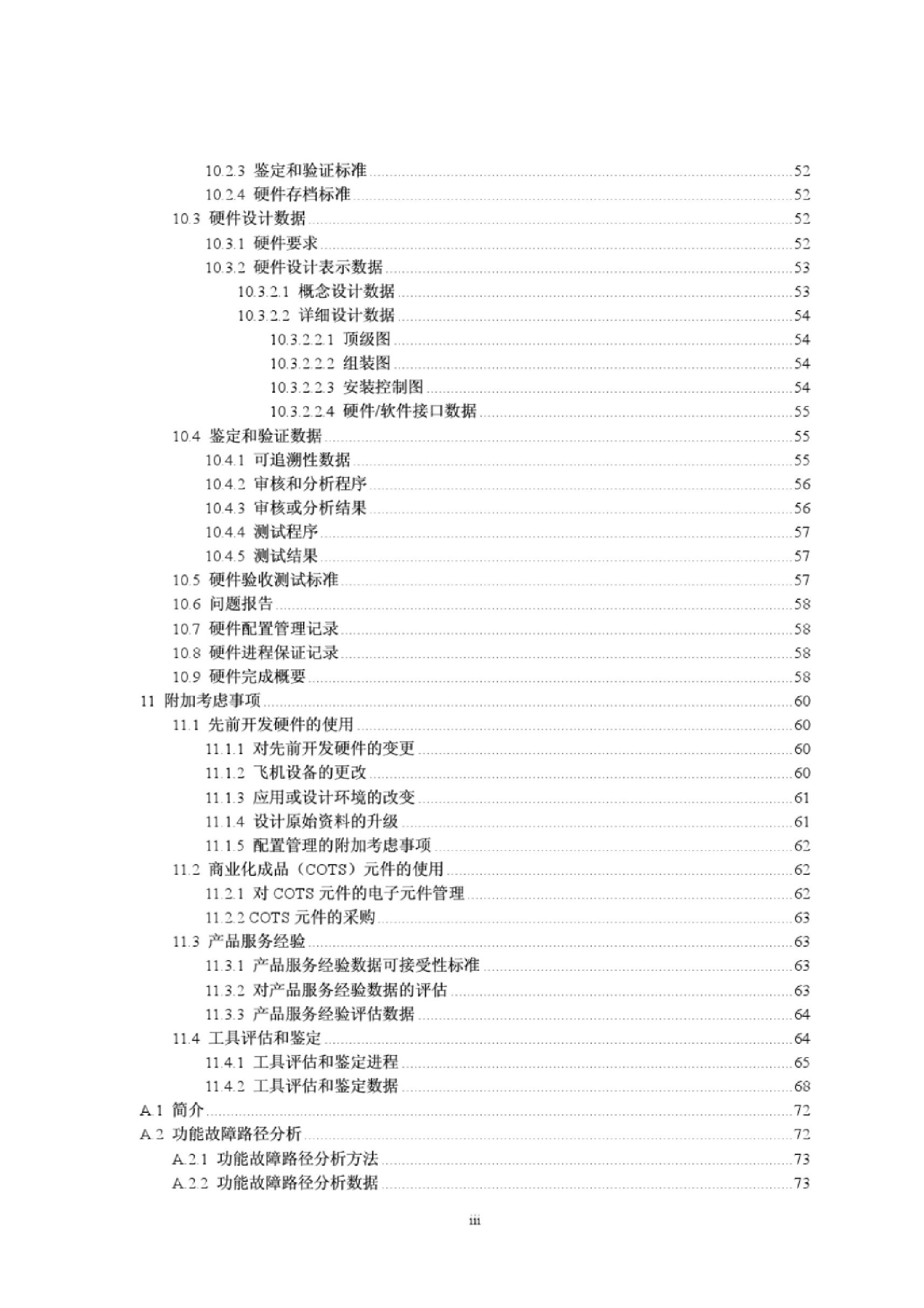 10.2.3 鉴定和验证标准 52
10.2.4 硬件存档标准 52
10.3 硬件设计数据 52
10.3.1 硬件要求 52
10.3.2 硬件设计表示数据 53
10.3.2.1 概念设计数据 53
10.3.2.2 详细设计数据 54
10.3.2.2.1 顶级图 54
10.3.2.2.2 组装图 54
10.3.2.2.3 安装控制图 54
10.3.2.2.4 硬件/软件接口数据 55
10.4 鉴定和验证数据 55
10.4.1 可追溯性数据 55
10.4.2 审核和分析程序 56
10.4.3 审核或分析结果 56
10.4.4 测试程序 57
10.4.5 测试结果 57
10.5 硬件验收测试标准 57
10.6 问题报告 58
10.7 硬件配置管理记录 58
10.8 硬件进程保证记录 58
10.9 硬件完成概要 58
11 附加考虑事项 60
11.1 先前开发硬件的使用 60
11.1.1 对先前开发硬件的变更 60
11.1.2 飞机设备的更改 60
11.1.3 应用或设计环境的改变 61
11.1.4 设计原始资料的升级 61
11.1.5 配置管理的附加考虑事项 62
11.2 商业化成品（COTS）元件的使用 62
11.2.1 对COTS元件的电子元件管理 62
11.2.2 COTS元件的采购 63
11.3 产品服务经验 63
11.3.1 产品服务经验数据可接受性标准 63
11.3.2 对产品服务经验数据的评估 63
11.3.3 产品服务经验评估数据 64
11.4 工具评估和鉴定 64
11.4.1 工具评估和鉴定进程 65
11.4.2 工具评估和鉴定数据 68
A.1 简介 72
A.2 功能故障路径分析 72
A.2.1 功能故障路径分析方法 73
A.2.2 功能故障路径分析数据 73

iii